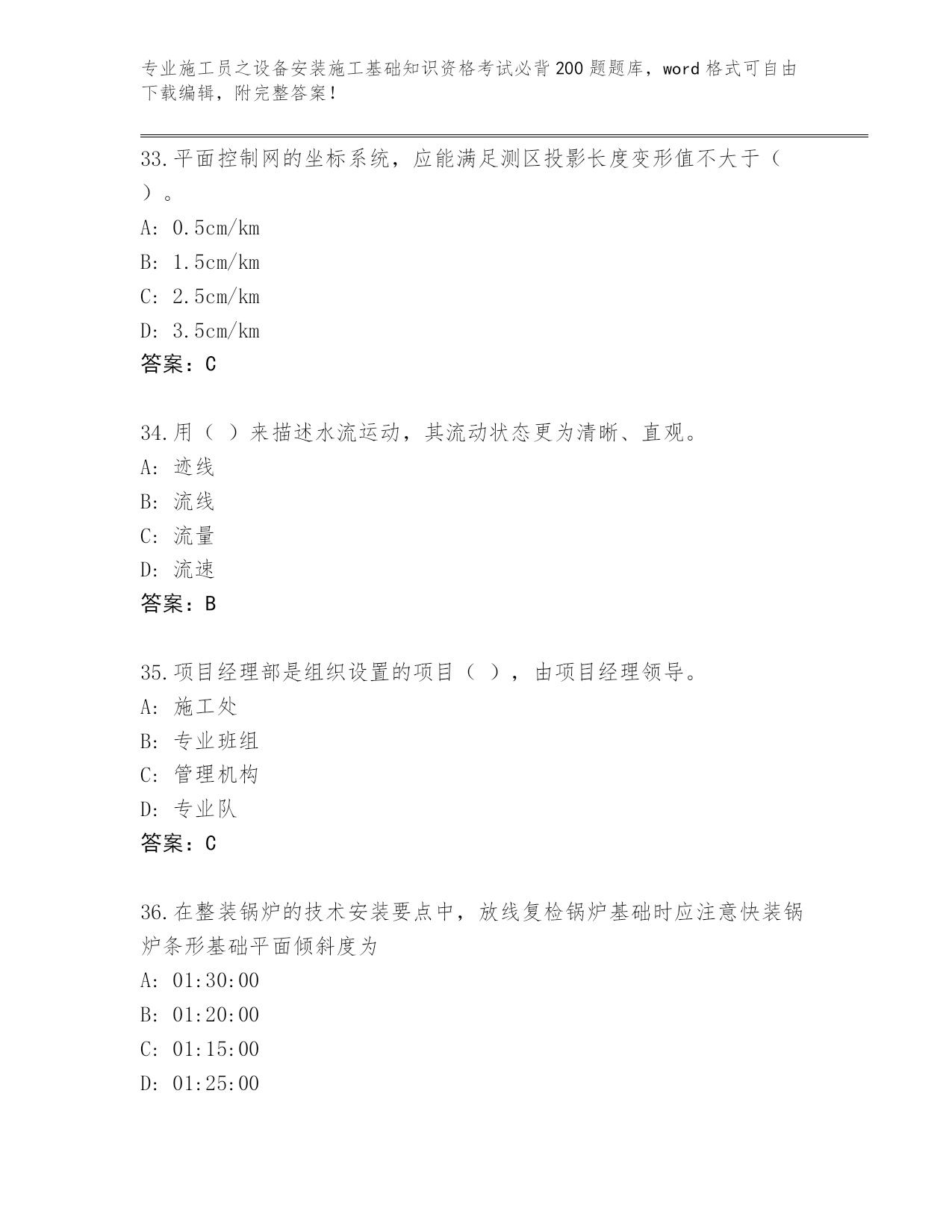 专业施工员之设备安装施工基础知识资格考试必背200题题库，word格式可自由下载编辑，附完整答案！

33.平面控制网的坐标系统，应能满足测区投影长度变形值不大于（ ）。
A: 0.5cm/km
B: 1.5cm/km
C: 2.5cm/km
D: 3.5cm/km
答案：C

34.用（ ）来描述水流运动，其流动状态更为清晰、直观。
A: 迹线
B: 流线
C: 流量
D: 流速
答案：B

35.项目经理部是组织设置的项目（ ），由项目经理领导。
A: 施工处
B: 专业班组
C: 管理机构
D: 专业队
答案：C

36.在整装锅炉的技术安装要点中，放线复检锅炉基础时应注意快装锅炉条形基础平面倾斜度为
A: 01:30:00
B: 01:20:00
C: 01:15:00
D: 01:25:00